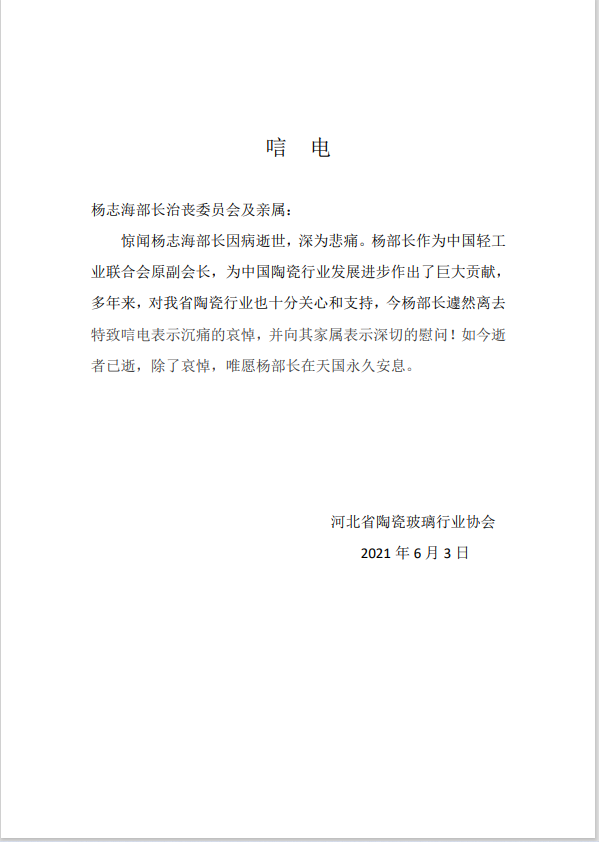 唁 电

杨志海部长治丧委员会及亲属：

惊闻杨志海部长因病逝世，深为悲痛。杨部长作为中国轻工业联合会原副会长，为中国陶瓷行业发展进步作出了巨大贡献，多年来，对我省陶瓷行业也十分关心和支持，今杨部长遽然离去特致唁电表示沉痛的哀悼，并向其家属表示深切的慰问！如今逝者已逝，除了哀悼，唯愿杨部长在天国永久安息。

河北省陶瓷玻璃行业协会
2021 年 6 月 3 日